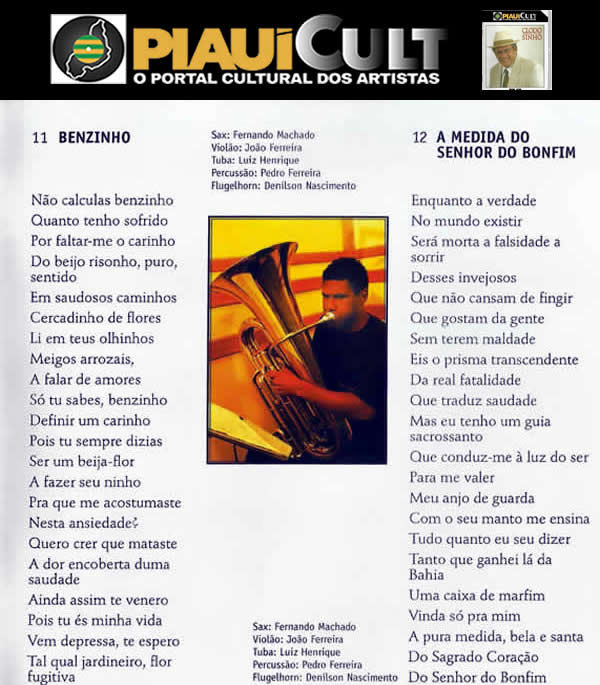 PIAUÍCULT
O PORTAL CULTURAL DOS ARTISTAS

PIAUÍCULT
CLODO SINHO

11 BENZINHO

Não calculas benzinho
Quanto tenho sofrido
Por faltar-me o carinho
Do beijo risonho, puro, sentido
Em saudosos caminhos
Cercadinho de flores
Li em teus olhinhos
Meigos arrozais,
A falar de amores
Só tu sabes, benzinho
Definir um carinho
Pois tu sempre dizias
Ser um beija-flor
A fazer seu ninho
Pra que me acostumaste
Nesta ansiedade?
Quero crer que mataste
A dor encoberta duma saudade
Ainda assim te venero
Pois tu és minha vida
Vem depressa, te espero
Tal qual jardineiro, flor fugitiva

Sax: Fernando Machado
Violão: João Ferreira
Tuba: Luiz Henrique
Percussão: Pedro Ferreira
Flugelhorn: Denilson Nascimento

Sax: Fernando Machado
Violão: João Ferreira
Tuba: Luiz Henrique
Percussão: Pedro Ferreira
Flugelhorn: Denilson Nascimento

12 A MEDIDA DO SENHOR DO BONFIM

Enquanto a verdade
No mundo existir
Será morta a falsidade a sorrir
Desses invejosos
Que não cansam de fingir
Que gostam da gente
Sem terem maldade
Eis o prisma transcendente
Da real fatalidade
Que traduz saudade
Mas eu tenho um guia sacrossanto
Que conduz-me à luz do ser
Para me valer
Meu anjo de guarda
Com o seu manto me ensina
Tudo quanto eu seu dizer
Tanto que ganhei lá da Bahia
Uma caixa de marfim
Vinda só pra mim
A pura medida, bela e santa
Do Sagrado Coração
Do Senhor do Bonfim